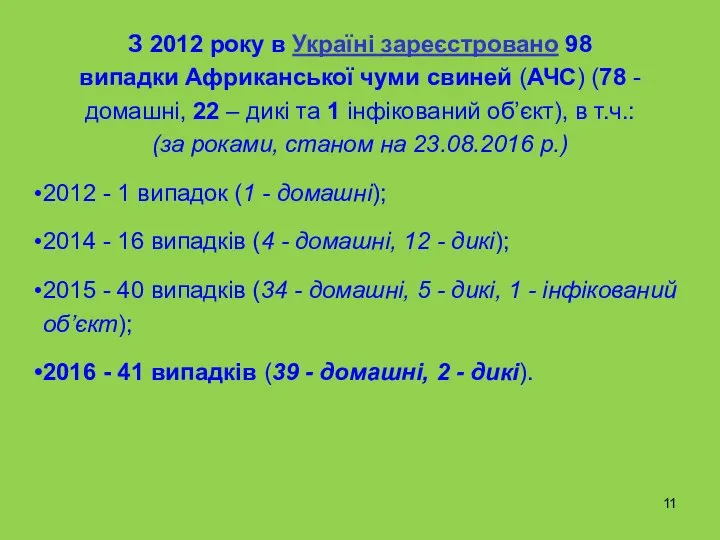 З 2012 року в Україні зареєстровано 98 випадки Африканської чуми свиней (АЧС) (78 - домашні, 22 – дикі та 1 інфікований об’єкт), в т.ч.:
(за роками, станом на 23.08.2016 р.)

•2012 - 1 випадок (1 - домашні);

•2014 - 16 випадків (4 - домашні, 12 - дикі);

•2015 - 40 випадків (34 - домашні, 5 - дикі, 1 - інфікований об’єкт);

•2016 - 41 випадків (39 - домашні, 2 - дикі).

11